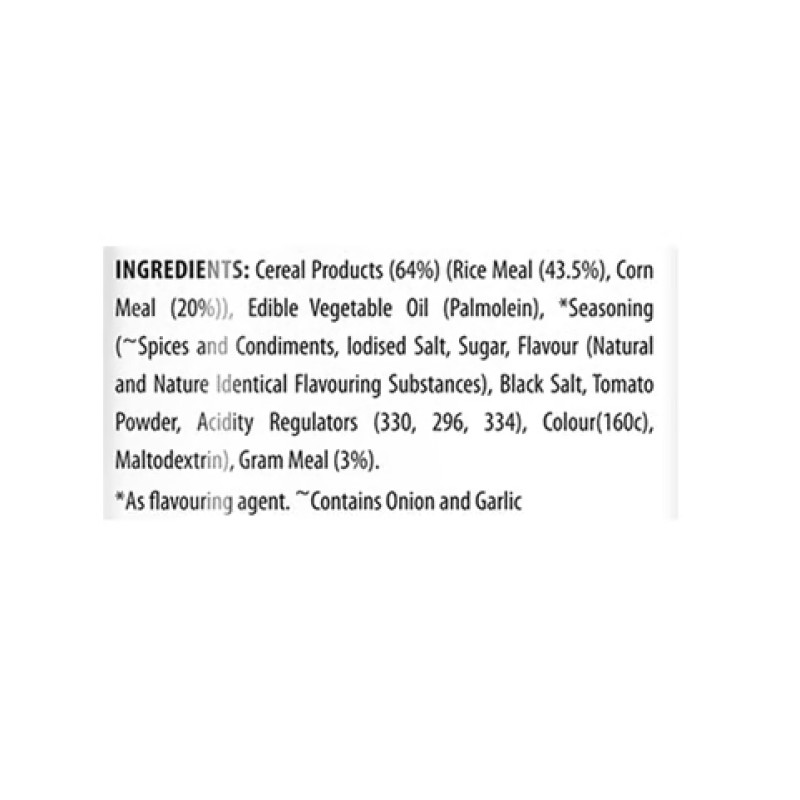 INGREDIENTS: Cereal Products (64%) (Rice Meal (43.5%), Corn Meal (20%)), Edible Vegetable Oil (Palmolein), *Seasoning (~Spices and Condiments, Iodised Salt, Sugar, Flavour (Natural and Nature Identical Flavouring Substances), Black Salt, Tomato Powder, Acidity Regulators (330, 296, 334), Colour(160c), Maltodextrin), Gram Meal (3%).

*As flavouring agent. ~Contains Onion and Garlic